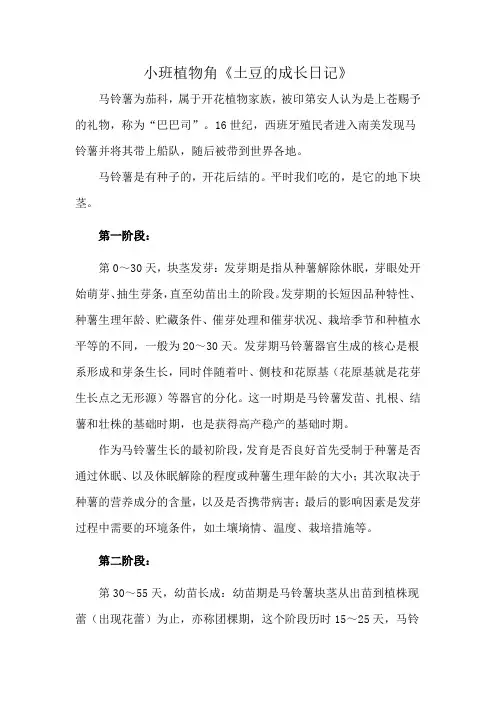 小班植物角《土豆的成长日记》

马铃薯为茄科，属于开花植物家族，被印第安人认为是上苍赐予的礼物，称为“巴巴司”。16世纪，西班牙殖民者进入南美发现马铃薯并将其带上船队，随后被带到世界各地。

马铃薯是有种子的，开花后结的。平时我们吃的，是它的地下块茎。

第一阶段：

第0～30天，块茎发芽：发芽期是指从种薯解除休眠，芽眼处开始萌芽、抽生芽条，直至幼苗出土的阶段。发芽期的长短因品种特性、种薯生理年龄、贮藏条件、催芽处理和催芽状况、栽培季节和种植水平等的不同，一般为20～30天。发芽期马铃薯器官生成的核心是根系形成和芽条生长，同时伴随着叶、侧枝和花原基（花原基就是花芽生长点之无形源）等器官的分化。这一时期是马铃薯发苗、扎根、结薯和壮株的基础时期，也是获得高产稳产的基础时期。

作为马铃薯生长的最初阶段，发育是否良好首先受制于种薯是否通过休眠、以及休眠解除的程度或种薯生理年龄的大小；其次取决于种薯的营养成分的含量，以及是否携带病害；最后的影响因素是发芽过程中需要的环境条件，如土壤墒情、温度、栽培措施等。

第二阶段：

第30～55天，幼苗长成：幼苗期是马铃薯块茎从出苗到植株现蕾（出现花蕾）为止，亦称团棵期，这个阶段历时15～25天，马铃